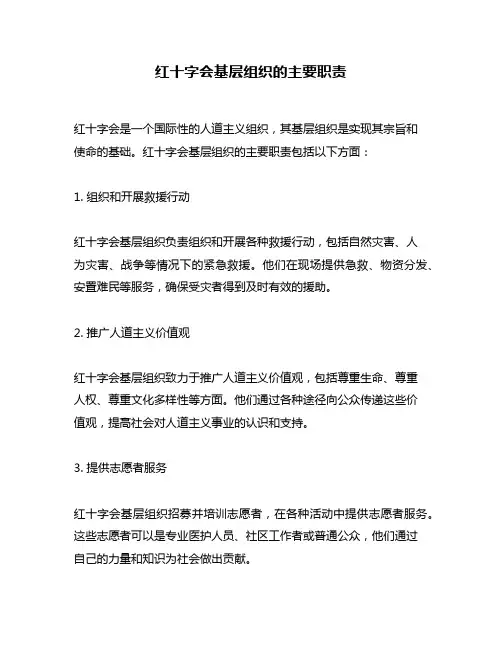 红十字会基层组织的主要职责

红十字会是一个国际性的人道主义组织，其基层组织是实现其宗旨和使命的基础。红十字会基层组织的主要职责包括以下方面：

1. 组织和开展救援行动

红十字会基层组织负责组织和开展各种救援行动，包括自然灾害、人为灾害、战争等情况下的紧急救援。他们在现场提供急救、物资分发、安置难民等服务，确保受灾者得到及时有效的援助。

2. 推广人道主义价值观

红十字会基层组织致力于推广人道主义价值观，包括尊重生命、尊重人权、尊重文化多样性等方面。他们通过各种途径向公众传递这些价值观，提高社会对人道主义事业的认识和支持。

3. 提供志愿者服务

红十字会基层组织招募并培训志愿者，在各种活动中提供志愿者服务。这些志愿者可以是专业医护人员、社区工作者或普通公众，他们通过自己的力量和知识为社会做出贡献。